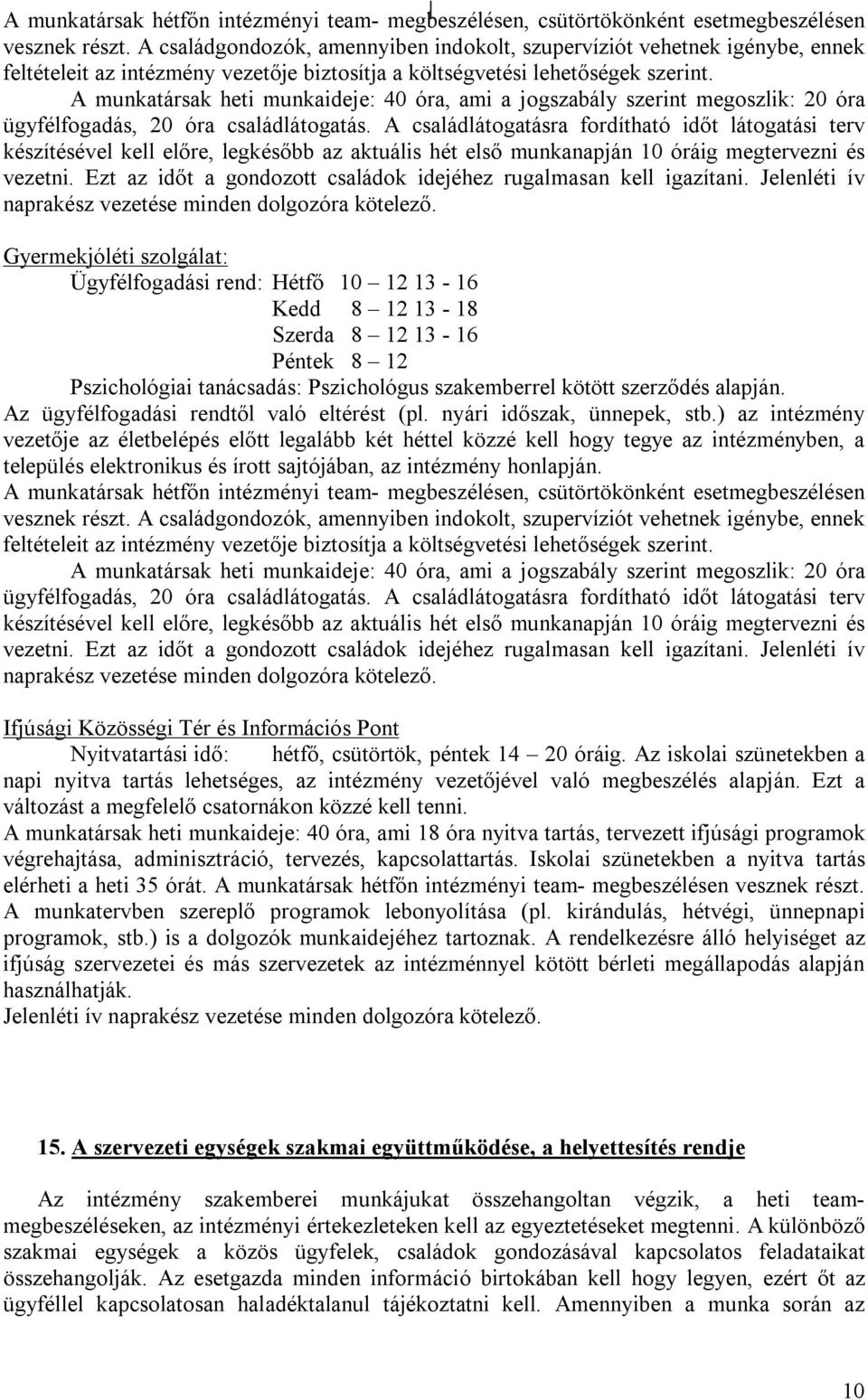 A munkatársak hétfőn intézményi team- megbeszélésen, csütörtökönként esetmegbeszélésen vesznek részt. A családgondozók, amennyiben indokolt, szupervíziót vehetnek igénybe, ennek feltételeit az intézmény vezetője biztosítja a költségvetési lehetőségek szerint.

A munkatársak heti munkaideje: 40 óra, ami a jogszabály szerint megoszlik: 20 óra ügyfélfogadás, 20 óra családlátogatás. A családlátogatásra fordítható időt látogatási terv készítésével kell előre, legkésőbb az aktuális hét első munkanapján 10 óráig megtervezni és vezetni. Ezt az időt a gondozott családok idejéhez rugalmasan kell igazítani. Jelenléti ív naprakész vezetése minden dolgozóra kötelező.

Gyermekjóléti szolgálat:
Ügyfélfogadási rend: Hétfő 10 – 12 13 - 16
Kedd 8 – 12 13 - 18
Szerda 8 – 12 13 - 16
Péntek 8 – 12
Pszichológiai tanácsadás: Pszichológus szakemberrel kötött szerződés alapján.
Az ügyfélfogadási rendtől való eltérést (pl. nyári időszak, ünnepek, stb.) az intézmény vezetője az életbelépés előtt legalább két héttel közzé kell hogy tegye az intézményben, a település elektronikus és írott sajtójában, az intézmény honlapján.
A munkatársak hétfőn intézményi team- megbeszélésen, csütörtökönként esetmegbeszélésen vesznek részt. A családgondozók, amennyiben indokolt, szupervíziót vehetnek igénybe, ennek feltételeit az intézmény vezetője biztosítja a költségvetési lehetőségek szerint.
A munkatársak heti munkaideje: 40 óra, ami a jogszabály szerint megoszlik: 20 óra ügyfélfogadás, 20 óra családlátogatás. A családlátogatásra fordítható időt látogatási terv készítésével kell előre, legkésőbb az aktuális hét első munkanapján 10 óráig megtervezni és vezetni. Ezt az időt a gondozott családok idejéhez rugalmasan kell igazítani. Jelenléti ív naprakész vezetése minden dolgozóra kötelező.

Ifjúsági Közösségi Tér és Információs Pont
Nyitvatartási idő: hétfő, csütörtök, péntek 14 – 20 óráig. Az iskolai szünetekben a napi nyitva tartás lehetséges, az intézmény vezetőjével való megbeszélés alapján. Ezt a változást a megfelelő csatornákon közzé kell tenni.
A munkatársak heti munkaideje: 40 óra, ami 18 óra nyitva tartás, tervezett ifjúsági programok végrehajtása, adminisztráció, tervezés, kapcsolattartás. Iskolai szünetekben a nyitva tartás elérheti a heti 35 órát. A munkatársak hétfőn intézményi team- megbeszélésen vesznek részt. A munkatervben szereplő programok lebonyolítása (pl. kirándulás, hétvégi, ünnepnapi programok, stb.) is a dolgozók munkaidejéhez tartoznak. A rendelkezésre álló helyiséget az ifjúság szervezetei és más szervezetek az intézménnyel kötött bérleti megállapodás alapján használhatják.
Jelenléti ív naprakész vezetése minden dolgozóra kötelező.

15. A szervezeti egységek szakmai együttműködése, a helyettesítés rendje

Az intézmény szakemberei munkájukat összehangoltan végzik, a heti team-megbeszéléseken, az intézményi értekezleteken kell az egyeztetéseket megtenni. A különböző szakmai egységek a közös ügyfelek, családok gondozásával kapcsolatos feladataikat összehangolják. Az esetgazda minden információ birtokában kell hogy legyen, ezért őt az ügyféllel kapcsolatosan haladéktalanul tájékoztatni kell. Amennyiben a munka során az

10